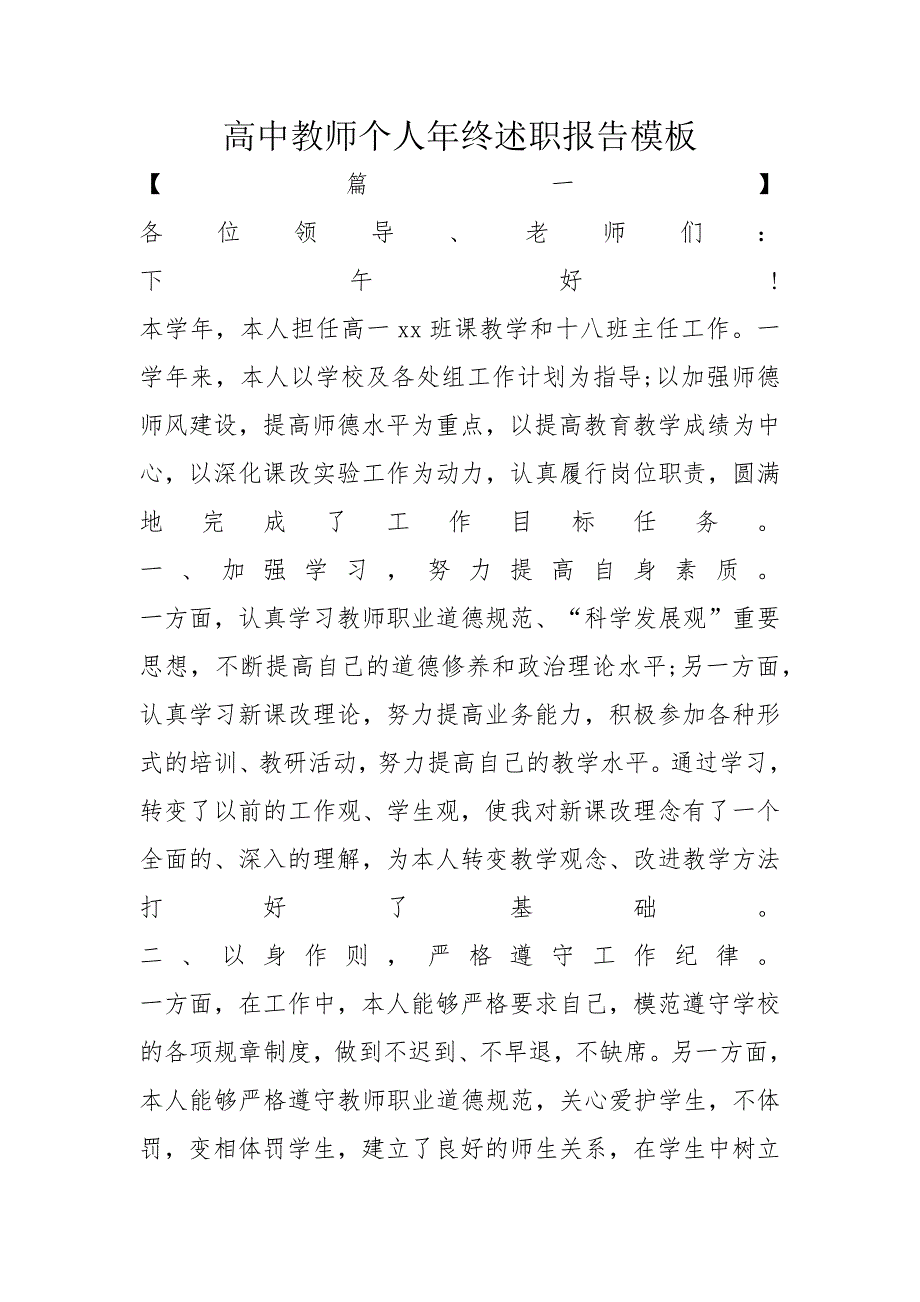 高中教师个人年终述职报告模板

【篇一】

各位领导、老师们：

下午好！

本学年，本人担任高一xx班课教学和十八班主任工作。一学年来，本人以学校及各处组工作计划为指导;以加强师德师风建设，提高师德水平为重点，以提高教育教学成绩为中心，以深化课改实验工作为动力，认真履行岗位职责，圆满地完成了工作目标任务。

一、加强学习，努力提高自身素质。

一方面，认真学习教师职业道德规范、“科学发展观”重要思想，不断提高自己的道德修养和政治理论水平;另一方面，认真学习新课改理论，努力提高业务能力，积极参加各种形式的培训、教研活动，努力提高自己的教学水平。通过学习，转变了以前的工作观、学生观，使我对新课改理念有了一个全面的、深入的理解，为本人转变教学观念、改进教学方法打好了基础。

二、以身作则，严格遵守工作纪律。

一方面，在工作中，本人能够严格要求自己，模范遵守学校的各项规章制度，做到不迟到、不早退，不缺席。另一方面，本人能够严格遵守教师职业道德规范，关心爱护学生，不体罚，变相体罚学生，建立了良好的师生关系，在学生中树立